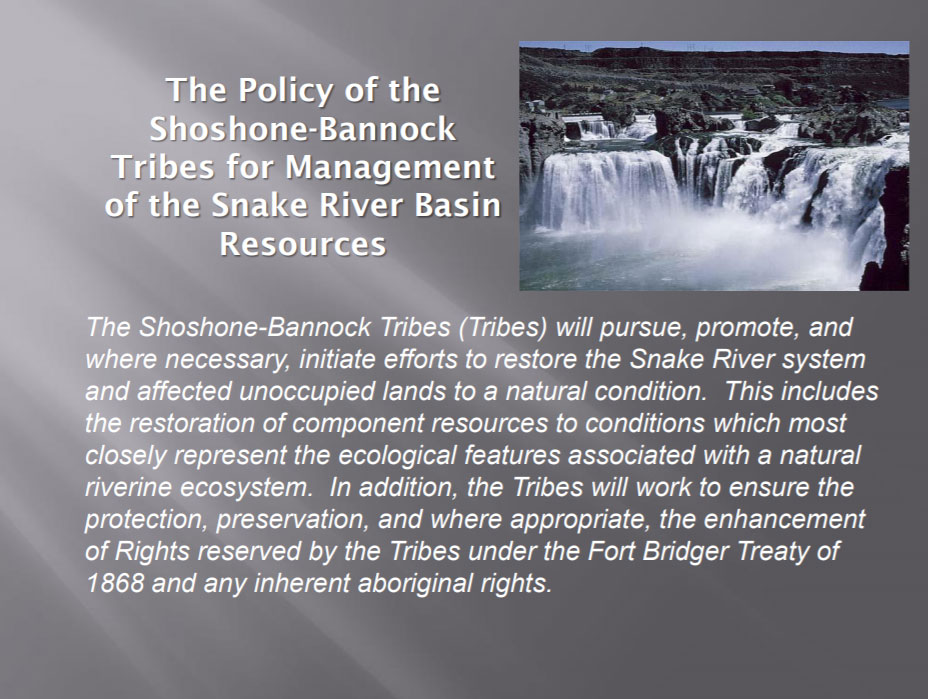 The Policy of the Shoshone-Bannock Tribes for Management of the Snake River Basin Resources

The Shoshone-Bannock Tribes (Tribes) will pursue, promote, and where necessary, initiate efforts to restore the Snake River system and affected unoccupied lands to a natural condition.  This includes the restoration of component resources to conditions which most closely represent the ecological features associated with a natural riverine ecosystem.  In addition, the Tribes will work to ensure the protection, preservation, and where appropriate, the enhancement of Rights reserved by the Tribes under the Fort Bridger Treaty of 1868 and any inherent aboriginal rights.